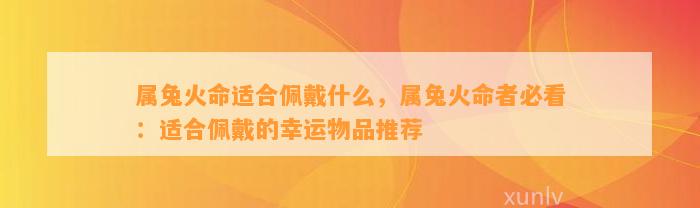 属兔火命适合佩戴什么，属兔火命者必看：适合佩戴的幸运物品推荐

xunlv